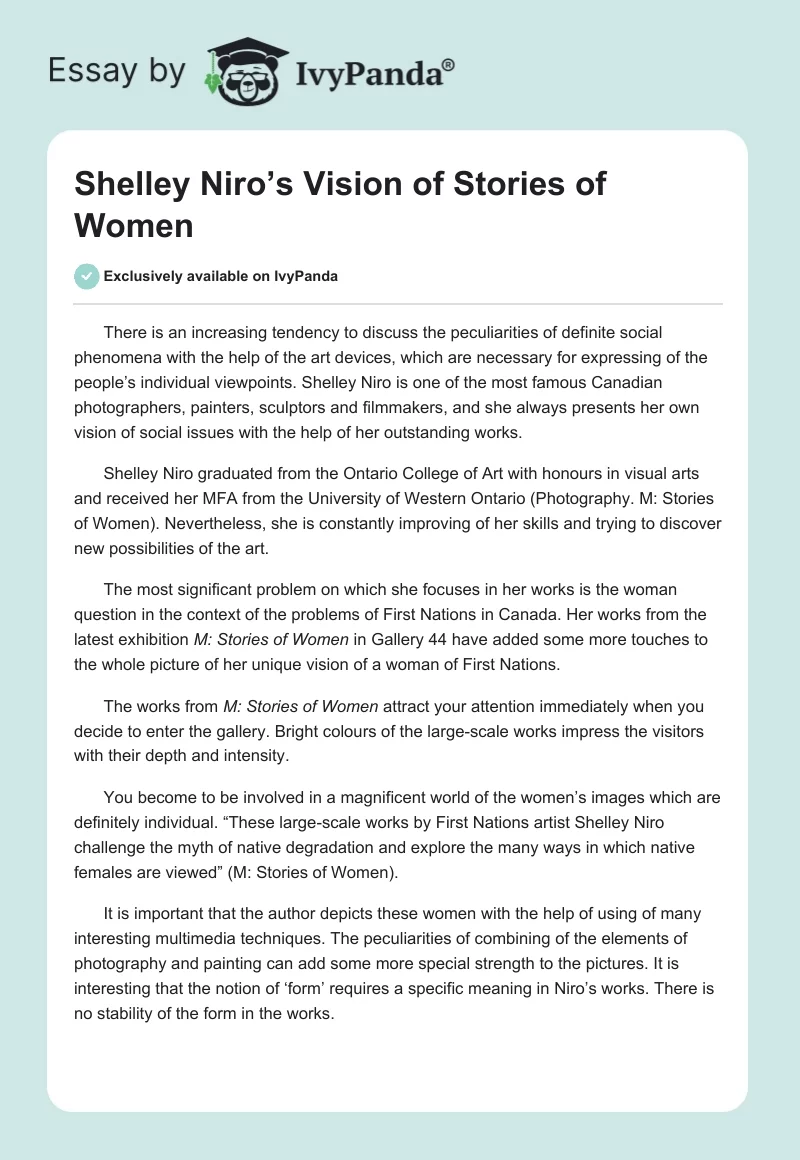 Essay by IvyPanda®

Shelley Niro's Vision of Stories of Women

Exclusively available on IvyPanda

There is an increasing tendency to discuss the peculiarities of definite social phenomena with the help of the art devices, which are necessary for expressing of the people's individual viewpoints. Shelley Niro is one of the most famous Canadian photographers, painters, sculptors and filmmakers, and she always presents her own vision of social issues with the help of her outstanding works.

Shelley Niro graduated from the Ontario College of Art with honours in visual arts and received her MFA from the University of Western Ontario (Photography. M: Stories of Women). Nevertheless, she is constantly improving of her skills and trying to discover new possibilities of the art.

The most significant problem on which she focuses in her works is the woman question in the context of the problems of First Nations in Canada. Her works from the latest exhibition M: Stories of Women in Gallery 44 have added some more touches to the whole picture of her unique vision of a woman of First Nations.

The works from M: Stories of Women attract your attention immediately when you decide to enter the gallery. Bright colours of the large-scale works impress the visitors with their depth and intensity.

You become to be involved in a magnificent world of the women's images which are definitely individual. "These large-scale works by First Nations artist Shelley Niro challenge the myth of native degradation and explore the many ways in which native females are viewed" (M: Stories of Women).

It is important that the author depicts these women with the help of using of many interesting multimedia techniques. The peculiarities of combining of the elements of photography and painting can add some more special strength to the pictures. It is interesting that the notion of 'form' requires a specific meaning in Niro's works. There is no stability of the form in the works.